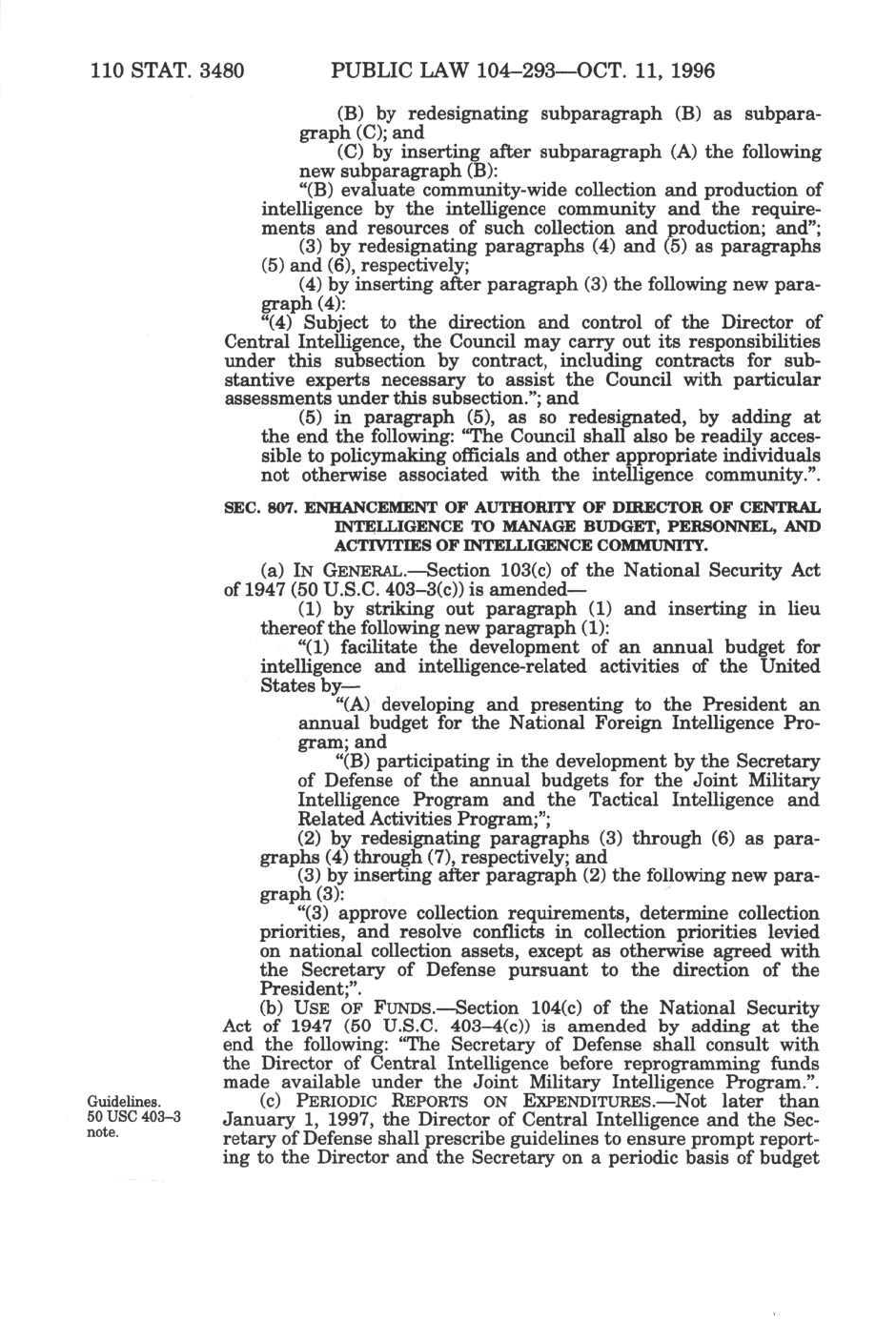 110 STAT. 3480 PUBLIC LAW 104–293—OCT. 11, 1996

(B) by redesignating subparagraph (B) as subparagraph (C); and

(C) by inserting after subparagraph (A) the following new subparagraph (B):

"(B) evaluate community-wide collection and production of intelligence by the intelligence community and the requirements and resources of such collection and production; and";

(3) by redesignating paragraphs (4) and (5) as paragraphs (5) and (6), respectively;

(4) by inserting after paragraph (3) the following new paragraph (4):

"(4) Subject to the direction and control of the Director of Central Intelligence, the Council may carry out its responsibilities under this subsection by contract, including contracts for substantive experts necessary to assist the Council with particular assessments under this subsection."; and

(5) in paragraph (5), as so redesignated, by adding at the end the following: "The Council shall also be readily accessible to policymaking officials and other appropriate individuals not otherwise associated with the intelligence community.".

SEC. 807. ENHANCEMENT OF AUTHORITY OF DIRECTOR OF CENTRAL INTELLIGENCE TO MANAGE BUDGET, PERSONNEL, AND ACTIVITIES OF INTELLIGENCE COMMUNITY.

(a) IN GENERAL.—Section 103(c) of the National Security Act of 1947 (50 U.S.C. 403–3(c)) is amended—

(1) by striking out paragraph (1) and inserting in lieu thereof the following new paragraph (1):

"(1) facilitate the development of an annual budget for intelligence and intelligence-related activities of the United States by—

"(A) developing and presenting to the President an annual budget for the National Foreign Intelligence Program; and

"(B) participating in the development by the Secretary of Defense of the annual budgets for the Joint Military Intelligence Program and the Tactical Intelligence and Related Activities Program;";

(2) by redesignating paragraphs (3) through (6) as paragraphs (4) through (7), respectively; and

(3) by inserting after paragraph (2) the following new paragraph (3):

"(3) approve collection requirements, determine collection priorities, and resolve conflicts in collection priorities levied on national collection assets, except as otherwise agreed with the Secretary of Defense pursuant to the direction of the President;".

(b) USE OF FUNDS.—Section 104(c) of the National Security Act of 1947 (50 U.S.C. 403–4(c)) is amended by adding at the end the following: "The Secretary of Defense shall consult with the Director of Central Intelligence before reprogramming funds made available under the Joint Military Intelligence Program.".

Guidelines.
50 USC 403–3 note.

(c) PERIODIC REPORTS ON EXPENDITURES.—Not later than January 1, 1997, the Director of Central Intelligence and the Secretary of Defense shall prescribe guidelines to ensure prompt reporting to the Director and the Secretary on a periodic basis of budget